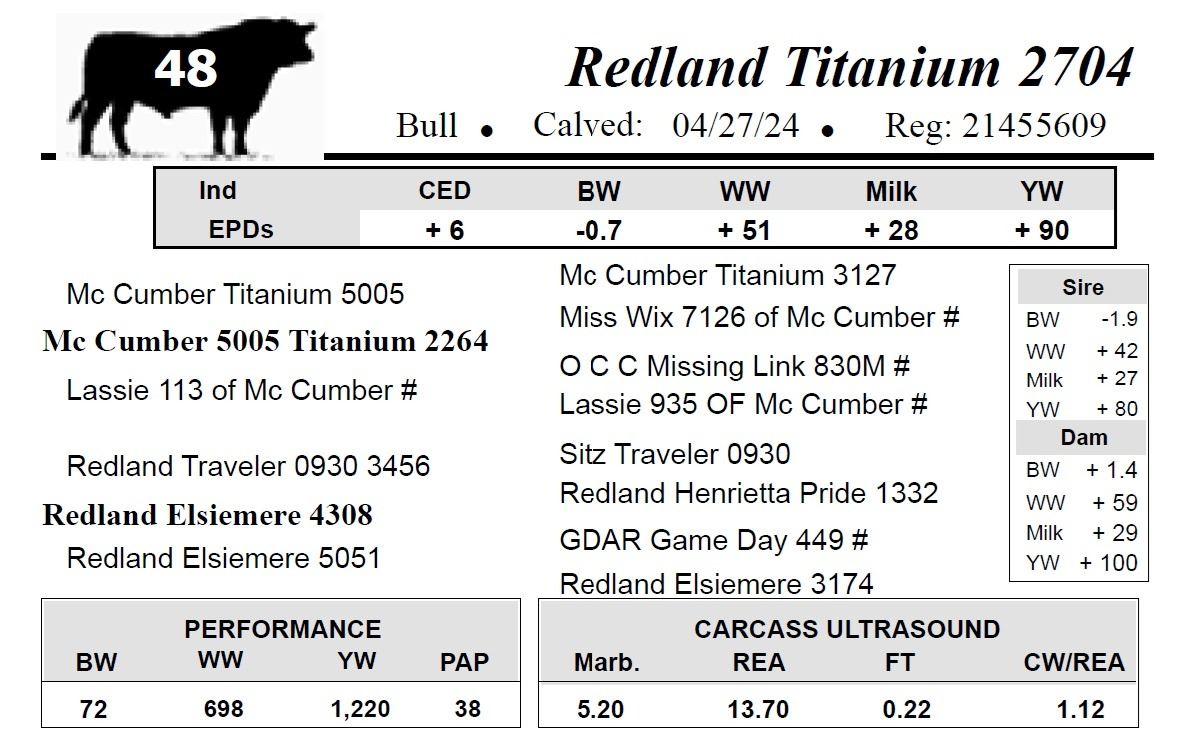 48

Redland Titanium 2704

Bull • Calved: 04/27/24 • Reg: 21455609

| Ind | CED | BW | WW | Milk | YW |
|---|---|---|---|---|---|
| EPDs | + 6 | -0.7 | + 51 | + 28 | + 90 |

Mc Cumber Titanium 5005

Mc Cumber 5005 Titanium 2264

Lassie 113 of Mc Cumber #

Redland Traveler 0930 3456

Redland Elsiemere 4308

Redland Elsiemere 5051

Mc Cumber Titanium 3127

Miss Wix 7126 of Mc Cumber #

O C C Missing Link 830M #

Lassie 935 OF Mc Cumber #

Sitz Traveler 0930

Redland Henrietta Pride 1332

GDAR Game Day 449 #

Redland Elsiemere 3174

Sire
BW -1.9
WW + 42
Milk + 27
YW + 80
Dam
BW + 1.4
WW + 59
Milk + 29
YW + 100

PERFORMANCE

| BW | WW | YW | PAP |
|---|---|---|---|
| 72 | 698 | 1,220 | 38 |

CARCASS ULTRASOUND

| Marb. | REA | FT | CW/REA |
|---|---|---|---|
| 5.20 | 13.70 | 0.22 | 1.12 |